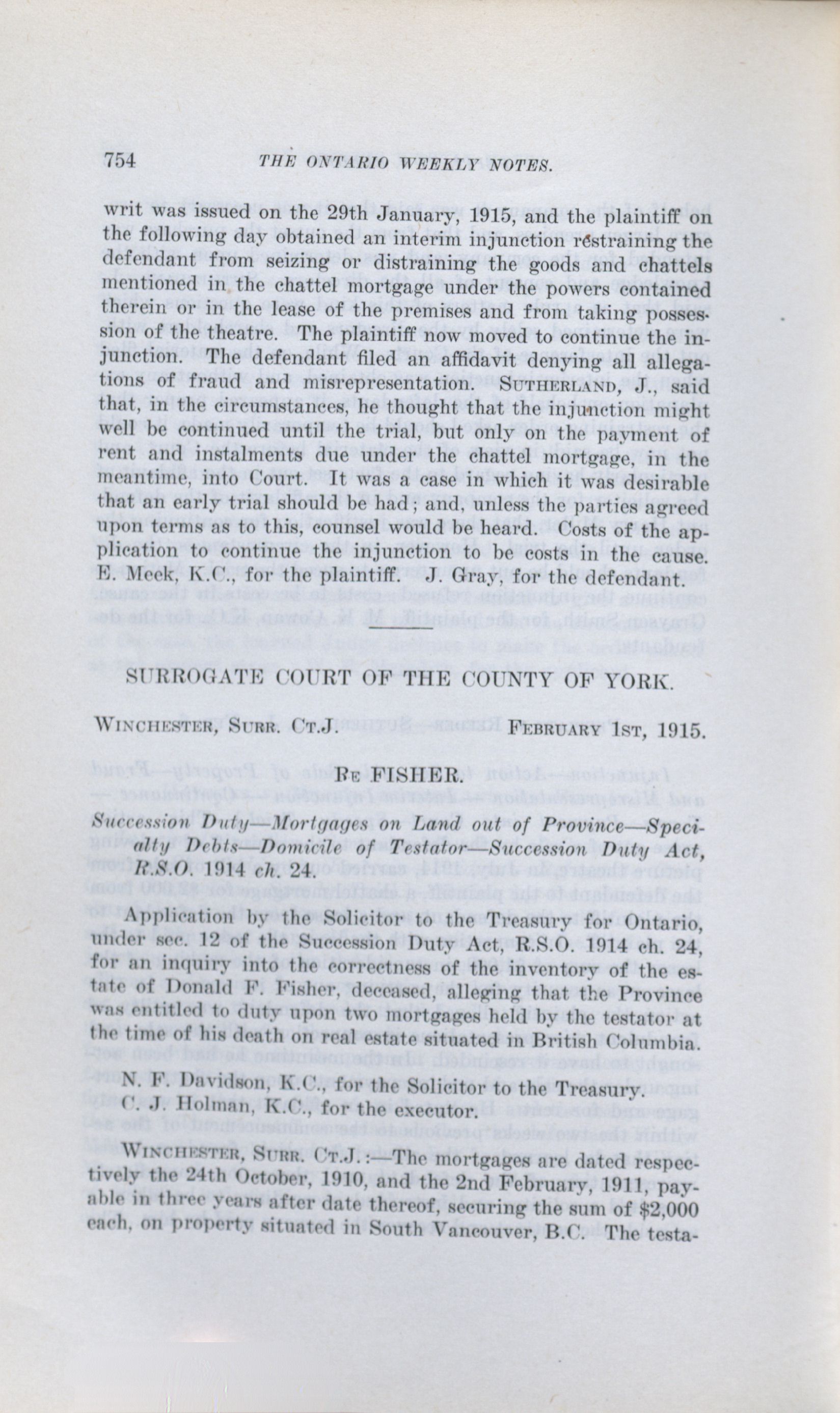 754 THE ONTARIO WEEKLY NOTES.

writ was issued on the 29th January, 1915, and the plaintiff on the following day obtained an interim injunction restraining the defendant from seizing or distraining the goods and chattels mentioned in the chattel mortgage under the powers contained therein or in the lease of the premises and from taking possession of the theatre. The plaintiff now moved to continue the injunction. The defendant filed an affidavit denying all allegations of fraud and misrepresentation. SUTHERLAND, J., said that, in the circumstances, he thought that the injunction might well be continued until the trial, but only on the payment of rent and instalments due under the chattel mortgage, in the meantime, into Court. It was a case in which it was desirable that an early trial should be had; and, unless the parties agreed upon terms as to this, counsel would be heard. Costs of the application to continue the injunction to be costs in the cause. E. Meek, K.C., for the plaintiff. J. Gray, for the defendant.

SURROGATE COURT OF THE COUNTY OF YORK.

WINCHESTER, SURR. CT.J. FEBRUARY 1ST, 1915.

RE FISHER.

Succession Duty—Mortgages on Land out of Province—Specialty Debts—Domicile of Testator—Succession Duty Act, R.S.O. 1914 ch. 24.

Application by the Solicitor to the Treasury for Ontario, under sec. 12 of the Succession Duty Act, R.S.O. 1914 ch. 24, for an inquiry into the correctness of the inventory of the estate of Donald F. Fisher, deceased, alleging that the Province was entitled to duty upon two mortgages held by the testator at the time of his death on real estate situated in British Columbia.

N. F. Davidson, K.C., for the Solicitor to the Treasury.
C. J. Holman, K.C., for the executor.

WINCHESTER, SURR. CT.J.:—The mortgages are dated respectively the 24th October, 1910, and the 2nd February, 1911, payable in three years after date thereof, securing the sum of $2,000 each, on property situated in South Vancouver, B.C. The testa-